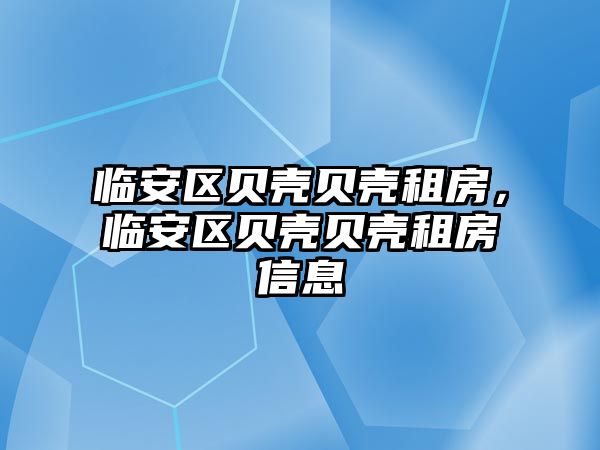 临安区贝壳贝壳租房，临安区贝壳贝壳租房信息